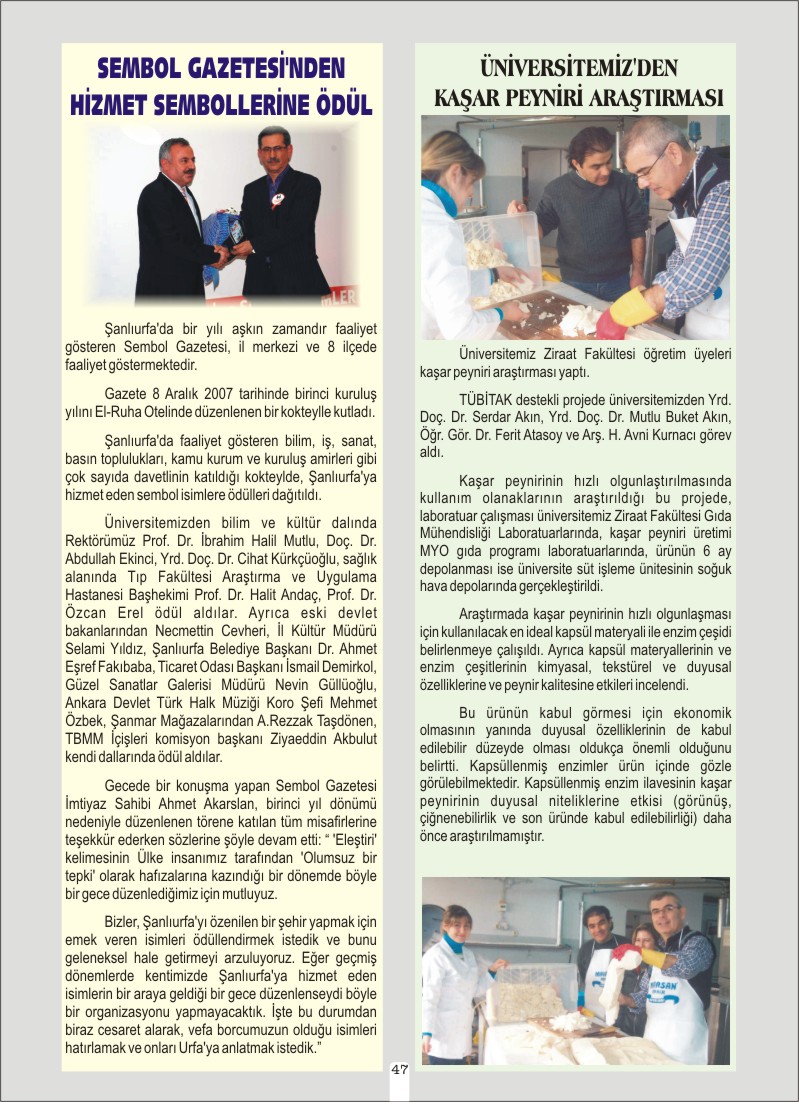 SEMBOL GAZETESİ'NDEN HİZMET SEMBOLLERİNE ÖDÜL

Şanlıurfa'da bir yılı aşkın zamandır faaliyet gösteren Sembol Gazetesi, il merkezi ve 8 ilçede faaliyet göstermektedir.

Gazete 8 Aralık 2007 tarihinde birinci kuruluş yılını El-Ruha Otelinde düzenlenen bir kokteylle kutladı.

Şanlıurfa'da faaliyet gösteren bilim, iş, sanat, basın toplulukları, kamu kurum ve kuruluş amirleri gibi çok sayıda davetlinin katıldığı kokteylde, Şanlıurfa'ya hizmet eden sembol isimlere ödülleri dağıtıldı.

Üniversitemizden bilim ve kültür dalında Rektörümüz Prof. Dr. İbrahim Halil Mutlu, Doç. Dr. Abdullah Ekinci, Yrd. Doç. Dr. Cihat Kürkçüoğlu, sağlık alanında Tıp Fakültesi Araştırma ve Uygulama Hastanesi Başhekimi Prof. Dr. Halit Andaç, Prof. Dr. Özcan Erel ödül aldılar. Ayrıca eski devlet bakanlarından Necmettin Cevheri, İl Kültür Müdürü Selami Yıldız, Şanlıurfa Belediye Başkanı Dr. Ahmet Eşref Fakıbaba, Ticaret Odası Başkanı İsmail Demirkol, Güzel Sanatlar Galerisi Müdürü Nevin Güllüoğlu, Ankara Devlet Türk Halk Müziği Koro Şefi Mehmet Özbek, Şanmar Mağazalarından A.Rezzak Taşdönen, TBMM İçişleri komisyon başkanı Ziyaeddin Akbulut kendi dallarında ödül aldılar.

Gecede bir konuşma yapan Sembol Gazetesi İmtiyaz Sahibi Ahmet Akarslan, birinci yıl dönümü nedeniyle düzenlenen törene katılan tüm misafirlerine teşekkür ederken sözlerine şöyle devam etti: " 'Eleştiri' kelimesinin Ülke insanımız tarafından 'Olumsuz bir tepki' olarak hafızalarına kazındığı bir dönemde böyle bir gece düzenlediğimiz için mutluyuz.

Bizler, Şanlıurfa'yı özenilen bir şehir yapmak için emek veren isimleri ödüllendirmek istedik ve bunu geleneksel hale getirmeyi arzuluyoruz. Eğer geçmiş dönemlerde kentimizde Şanlıurfa'ya hizmet eden isimlerin bir araya geldiği bir gece düzenlenseydi böyle bir organizasyonu yapmayacaktık. İşte bu durumdan biraz cesaret alarak, vefa borcumuzun olduğu isimleri hatırlamak ve onları Urfa'ya anlatmak istedik."

ÜNİVERSİTEMİZ'DEN KAŞAR PEYNİRİ ARAŞTIRMASI

Üniversitemiz Ziraat Fakültesi öğretim üyeleri kaşar peyniri araştırması yaptı.

TÜBİTAK destekli projede üniversitemizden Yrd. Doç. Dr. Serdar Akın, Yrd. Doç. Dr. Mutlu Buket Akın, Öğr. Gör. Dr. Ferit Atasoy ve Arş. H. Avni Kurnacı görev aldı.

Kaşar peynirinin hızlı olgunlaştırılmasında kullanım olanaklarının araştırıldığı bu projede, laboratuar çalışması üniversitemiz Ziraat Fakültesi Gıda Mühendisliği Laboratuarlarında, kaşar peyniri üretimi MYO gıda programı laboratuarlarında, ürünün 6 ay depolanması ise üniversite süt işleme ünitesinin soğuk hava depolarında gerçekleştirildi.

Araştırmada kaşar peynirinin hızlı olgunlaşması için kullanılacak en ideal kapsül materyali ile enzim çeşidi belirlenmeye çalışıldı. Ayrıca kapsül materyallerinin ve enzim çeşitlerinin kimyasal, tekstürel ve duyusal özelliklerine ve peynir kalitesine etkileri incelendi.

Bu ürünün kabul görmesi için ekonomik olmasının yanında duyusal özelliklerinin de kabul edilebilir düzeyde olması oldukça önemli olduğunu belirtti. Kapsüllenmiş enzimler ürün içinde gözle görülebilmektedir. Kapsüllenmiş enzim ilavesinin kaşar peynirinin duyusal niteliklerine etkisi (görünüş, çiğnenebilirlik ve son üründe kabul edilebilirliği) daha önce araştırılmamıştır.

47